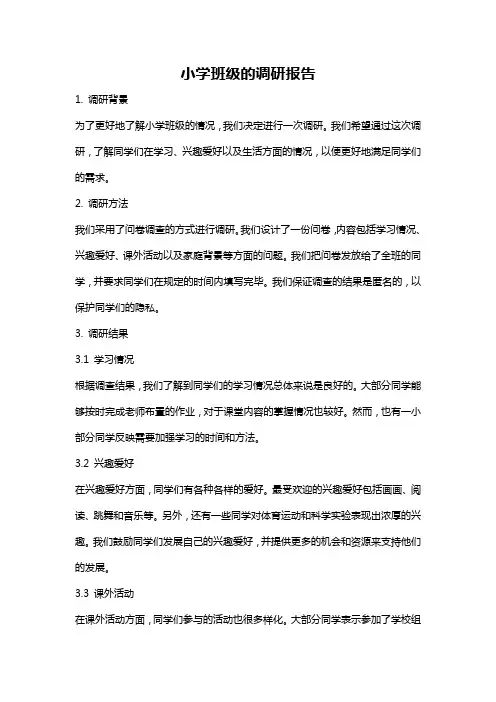 小学班级的调研报告

1. 调研背景

为了更好地了解小学班级的情况，我们决定进行一次调研。我们希望通过这次调研，了解同学们在学习、兴趣爱好以及生活方面的情况，以便更好地满足同学们的需求。

2. 调研方法

我们采用了问卷调查的方式进行调研。我们设计了一份问卷，内容包括学习情况、兴趣爱好、课外活动以及家庭背景等方面的问题。我们把问卷发放给了全班的同学，并要求同学们在规定的时间内填写完毕。我们保证调查的结果是匿名的，以保护同学们的隐私。

3. 调研结果

3.1 学习情况

根据调查结果，我们了解到同学们的学习情况总体来说是良好的。大部分同学能够按时完成老师布置的作业，对于课堂内容的掌握情况也较好。然而，也有一小部分同学反映需要加强学习的时间和方法。

3.2 兴趣爱好

在兴趣爱好方面，同学们有各种各样的爱好。最受欢迎的兴趣爱好包括画画、阅读、跳舞和音乐等。另外，还有一些同学对体育运动和科学实验表现出浓厚的兴趣。我们鼓励同学们发展自己的兴趣爱好，并提供更多的机会和资源来支持他们的发展。

3.3 课外活动

在课外活动方面，同学们参与的活动也很多样化。大部分同学表示参加了学校组